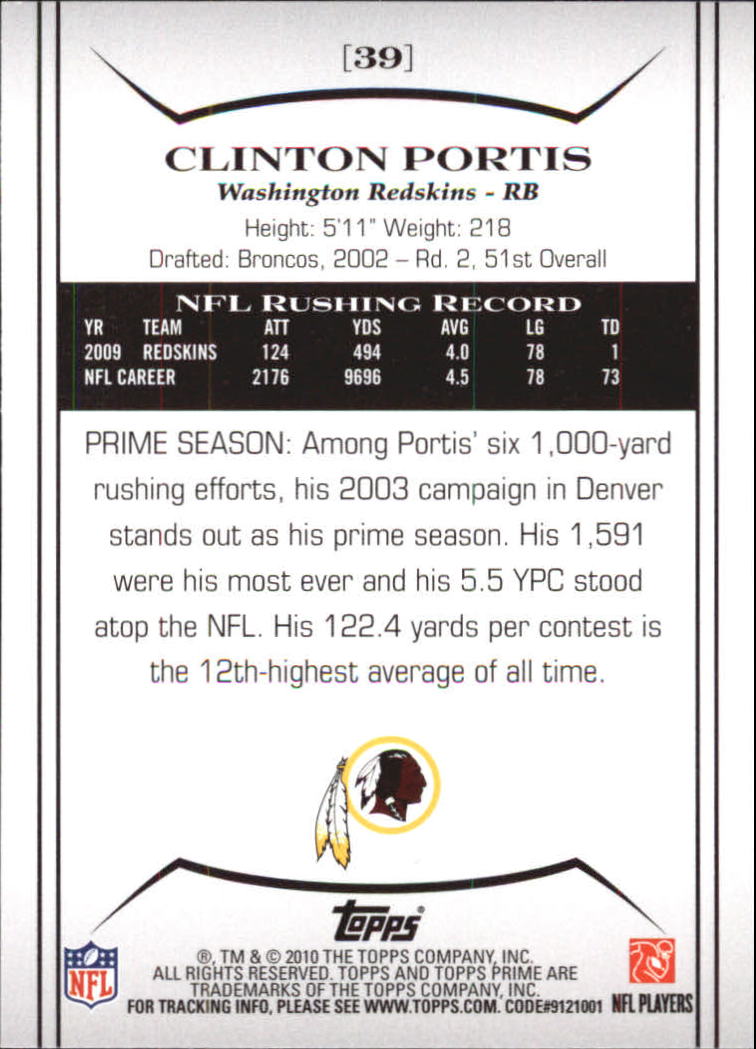 [39]

CLINTON PORTIS
Washington Redskins - RB
Height: 5'11" Weight: 218
Drafted: Broncos, 2002 – Rd. 2, 51st Overall

NFL RUSHING RECORD

| YR | TEAM | ATT | YDS | AVG | LG | TD |
|---|---|---|---|---|---|---|
| 2009 | REDSKINS | 124 | 494 | 4.0 | 78 | 1 |
| NFL CAREER | | 2176 | 9696 | 4.5 | 78 | 73 |

PRIME SEASON: Among Portis' six 1,000-yard rushing efforts, his 2003 campaign in Denver stands out as his prime season. His 1,591 were his most ever and his 5.5 YPC stood atop the NFL. His 122.4 yards per contest is the 12th-highest average of all time.

topps

NFL

®, TM & © 2010 THE TOPPS COMPANY, INC. ALL RIGHTS RESERVED. TOPPS AND TOPPS PRIME ARE TRADEMARKS OF THE TOPPS COMPANY, INC. FOR TRACKING INFO, PLEASE SEE WWW.TOPPS.COM. CODE#9121001

NFL PLAYERS